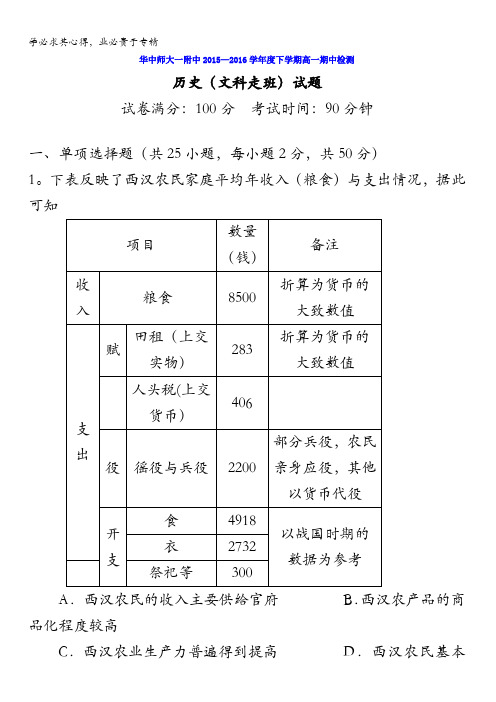 学必求其心得，业必贵于专精

华中师大一附中 2015—2016 学年度下学期高一期中检测

历史（文科走班）试题

试卷满分：100 分　考试时间：90 分钟

一、单项选择题（共 25 小题，每小题 2 分，共 50 分）

1。下表反映了西汉农民家庭平均年收入（粮食）与支出情况，据此可知

| 项目 | | | 数量（钱） | 备注 |
|---|---|---|---|---|
| 收入 | 粮食 | | 8500 | 折算为货币的大致数值 |
| 支出 | 赋 | 田租（上交实物） | 283 | 折算为货币的大致数值 |
| | | 人头税(上交货币) | 406 | |
| | 役 | 徭役与兵役 | 2200 | 部分兵役，农民亲身应役，其他以货币代役 |
| | 开支 | 食 | 4918 | 以战国时期的数据为参考 |
| | | 衣 | 2732 | |
| | | 祭祀等 | 300 | |

A．西汉农民的收入主要供给官府　　B.西汉农产品的商品化程度较高

C．西汉农业生产力普遍得到提高　　D．西汉农民基本